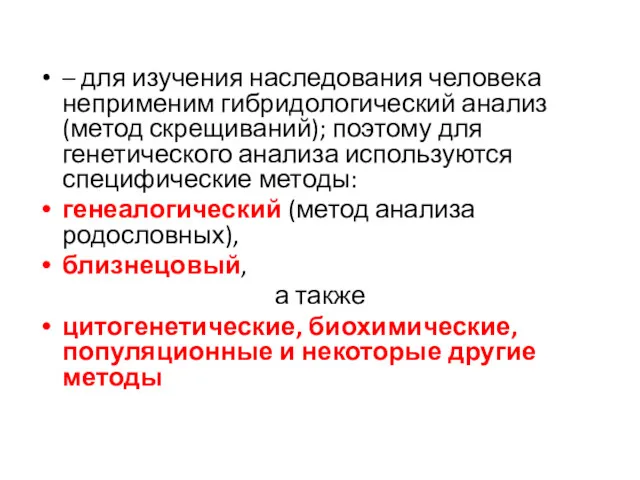 • – для изучения наследования человека неприменим гибридологический анализ (метод скрещиваний); поэтому для генетического анализа используются специфические методы:
• генеалогический (метод анализа родословных),
• близнецовый,
а также
• цитогенетические, биохимические, популяционные и некоторые другие методы